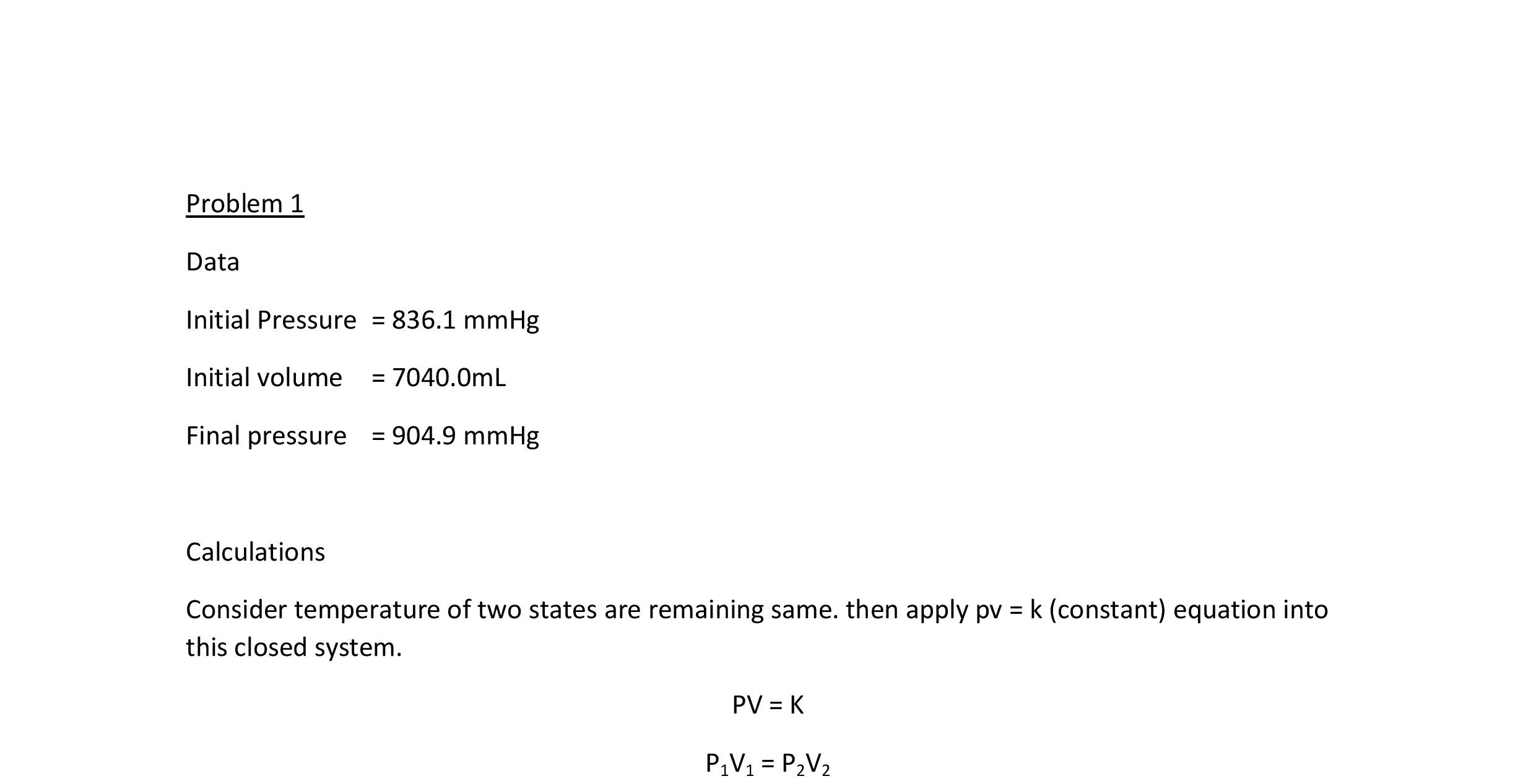 Problem 1

Data

Initial Pressure = 836.1 mmHg

Initial volume = 7040.0mL

Final pressure = 904.9 mmHg

Calculations

Consider temperature of two states are remaining same. then apply pv = k (constant) equation into this closed system.

PV = K

$P_1V_1 = P_2V_2$